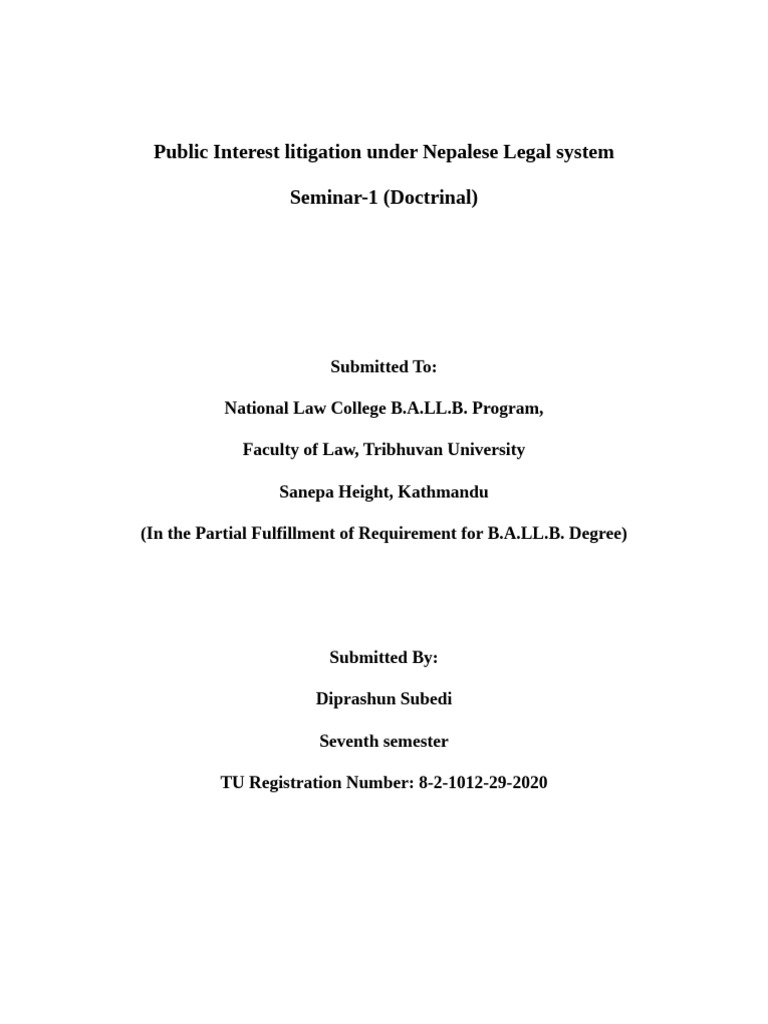 Public Interest litigation under Nepalese Legal system

Seminar-1 (Doctrinal)

Submitted To:

National Law College B.A.LL.B. Program,

Faculty of Law, Tribhuvan University

Sanepa Height, Kathmandu

(In the Partial Fulfillment of Requirement for B.A.LL.B. Degree)

Submitted By:

Diprashun Subedi

Seventh semester

TU Registration Number: 8-2-1012-29-2020